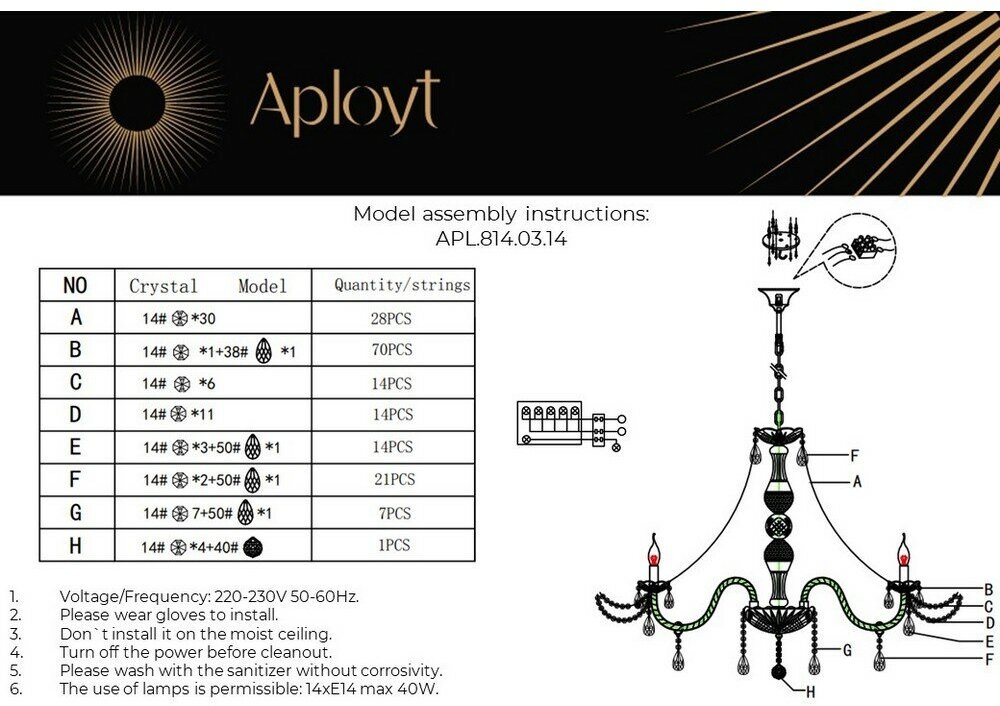 Aployt

Model assembly instructions:
APL.814.03.14

| NO | Crystal Model | Quantity/strings |
|---|---|---|
| A | 14# *30 | 28PCS |
| B | 14# *1+38# *1 | 70PCS |
| C | 14# *6 | 14PCS |
| D | 14# *11 | 14PCS |
| E | 14# *3+50# *1 | 14PCS |
| F | 14# *2+50# *1 | 21PCS |
| G | 14# 7+50# *1 | 7PCS |
| H | 14# *4+40# | 1PCS |

F
A
B
C
D
E
F
G
H

1. Voltage/Frequency: 220-230V 50-60Hz.
2. Please wear gloves to install.
3. Don`t install it on the moist ceiling.
4. Turn off the power before cleanout.
5. Please wash with the sanitizer without corrosivity.
6. The use of lamps is permissible: 14xE14 max 40W.